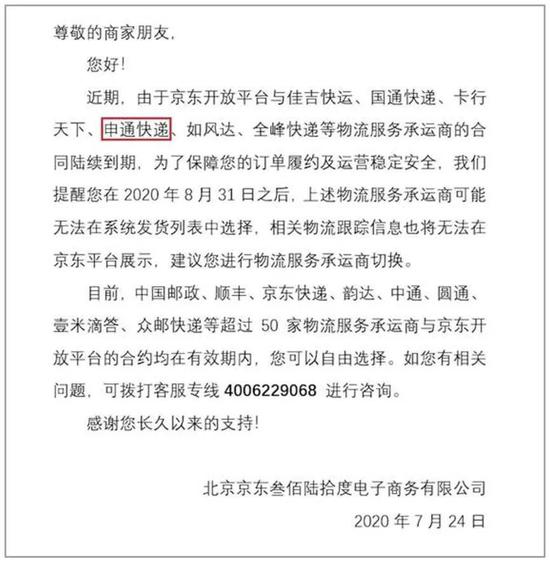 尊敬的商家朋友，

您好！

近期，由于京东开放平台与佳吉快运、国通快递、卡行天下、申通快递、如风达、全峰快递等物流服务承运商的合同陆续到期，为了保障您的订单履约及运营稳定安全，我们提醒您在 2020 年 8 月 31 日之后，上述物流服务承运商可能无法在系统发货列表中选择，相关物流跟踪信息也将无法在京东平台展示，建议您进行物流服务承运商切换。

目前，中国邮政、顺丰、京东快递、韵达、中通、圆通、壹米滴答、众邮快递等超过 50 家物流服务承运商与京东开放平台的合约均在有效期内，您可以自由选择。如您有相关问题，可拨打客服专线 4006229068 进行咨询。

感谢您长久以来的支持！

北京京东叁佰陆拾度电子商务有限公司

2020 年 7 月 24 日